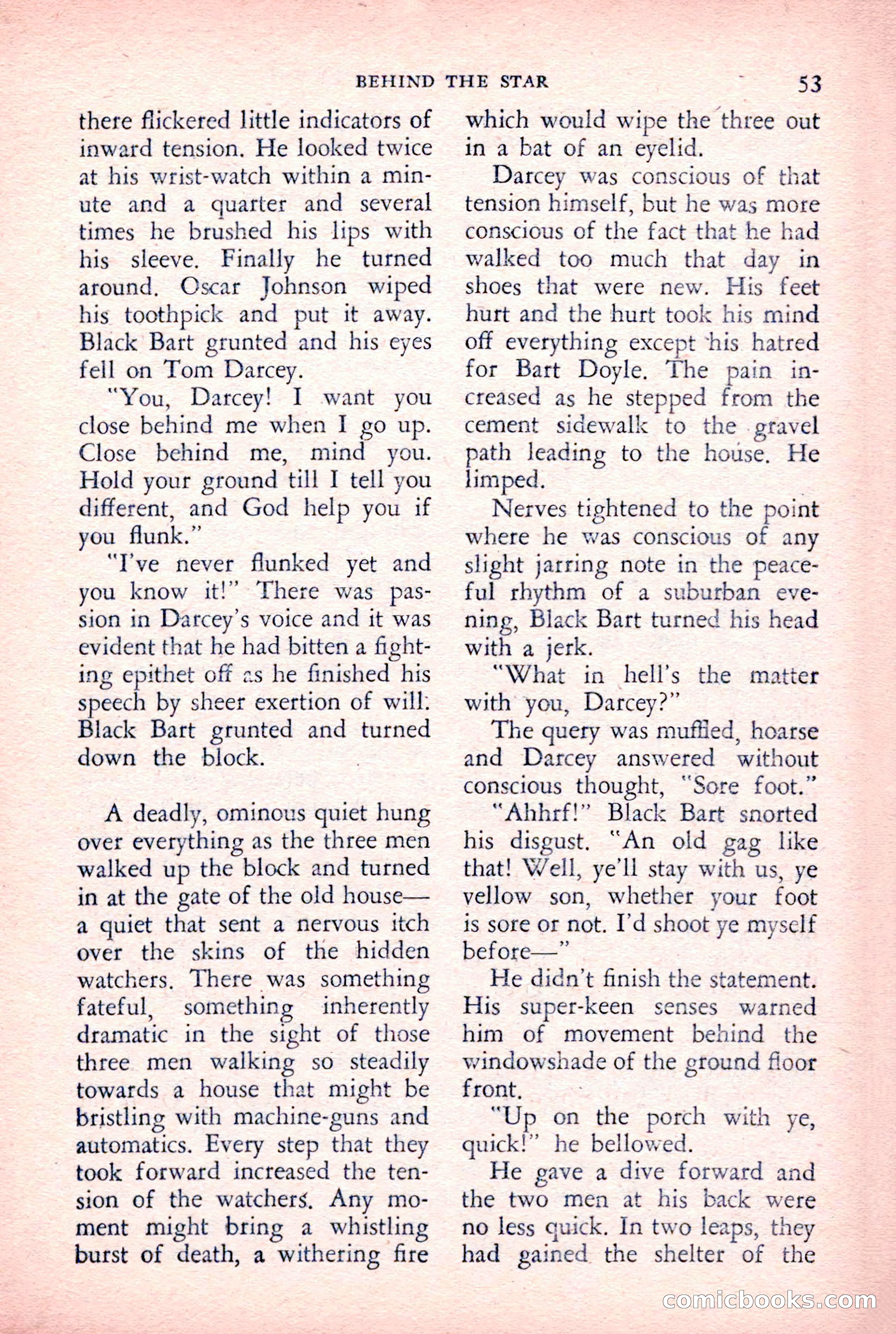 BEHIND THE STAR 53

there flickered little indicators of inward tension. He looked twice at his wrist-watch within a minute and a quarter and several times he brushed his lips with his sleeve. Finally he turned around. Oscar Johnson wiped his toothpick and put it away. Black Bart grunted and his eyes fell on Tom Darcey.

"You, Darcey! I want you close behind me when I go up. Close behind me, mind you. Hold your ground till I tell you different, and God help you if you flunk."

"I've never flunked yet and you know it!" There was passion in Darcey's voice and it was evident that he had bitten a fighting epithet off as he finished his speech by sheer exertion of will. Black Bart grunted and turned down the block.

A deadly, ominous quiet hung over everything as the three men walked up the block and turned in at the gate of the old house—a quiet that sent a nervous itch over the skins of the hidden watchers. There was something fateful, something inherently dramatic in the sight of those three men walking so steadily towards a house that might be bristling with machine-guns and automatics. Every step that they took forward increased the tension of the watchers. Any moment might bring a whistling burst of death, a withering fire which would wipe the three out in a bat of an eyelid.

Darcey was conscious of that tension himself, but he was more conscious of the fact that he had walked too much that day in shoes that were new. His feet hurt and the hurt took his mind off everything except his hatred for Bart Doyle. The pain increased as he stepped from the cement sidewalk to the gravel path leading to the house. He limped.

Nerves tightened to the point where he was conscious of any slight jarring note in the peaceful rhythm of a suburban evening, Black Bart turned his head with a jerk.

"What in hell's the matter with you, Darcey?"

The query was muffled, hoarse and Darcey answered without conscious thought, "Sore foot."

"Ahhrf!" Black Bart snorted his disgust. "An old gag like that! Well, ye'll stay with us, ye yellow son, whether your foot is sore or not. I'd shoot ye myself before—"

He didn't finish the statement. His super-keen senses warned him of movement behind the windowshade of the ground floor front.

"Up on the porch with ye, quick!" he bellowed.

He gave a dive forward and the two men at his back were no less quick. In two leaps, they had gained the shelter of the

comicbooks.com